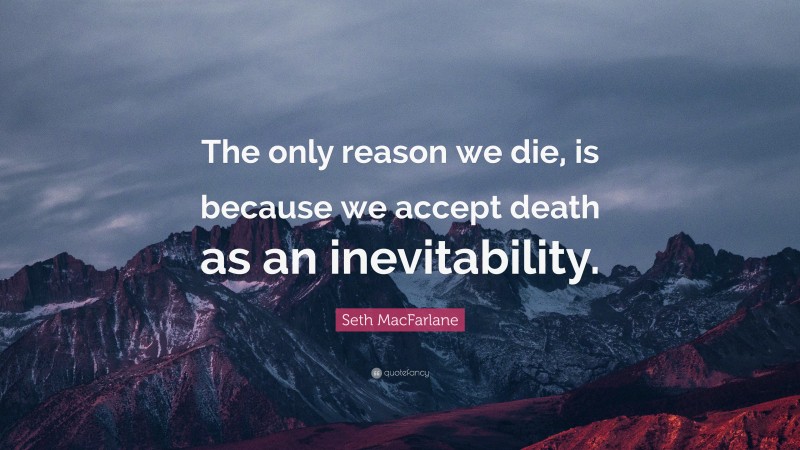 The only reason we die, is because we accept death as an inevitability.

Seth MacFarlane

quotefancy